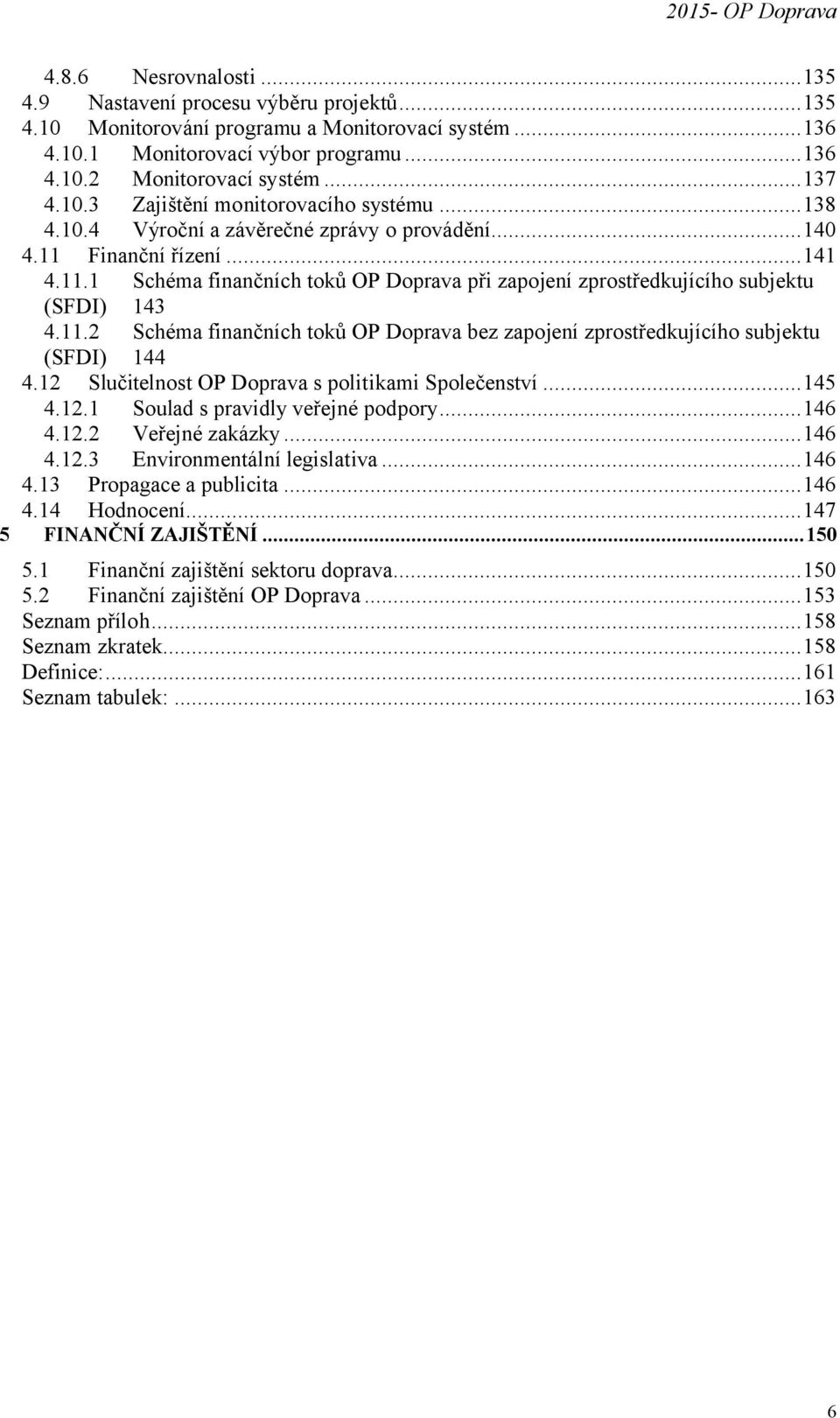 2015- OP Doprava

4.8.6 Nesrovnalosti ...135
4.9 Nastavení procesu výběru projektů...135
4.10 Monitorování programu a Monitorovací systém ...136
4.10.1 Monitorovací výbor programu ...136
4.10.2 Monitorovací systém ...137
4.10.3 Zajištění monitorovacího systému ...138
4.10.4 Výroční a závěrečné zprávy o provádění...140
4.11 Finanční řízení ...141
4.11.1 Schéma finančních toků OP Doprava při zapojení zprostředkujícího subjektu (SFDI) 143
4.11.2 Schéma finančních toků OP Doprava bez zapojení zprostředkujícího subjektu (SFDI) 144
4.12 Slučitelnost OP Doprava s politikami Společenství ...145
4.12.1 Soulad s pravidly veřejné podpory...146
4.12.2 Veřejné zakázky ...146
4.12.3 Environmentální legislativa ...146
4.13 Propagace a publicita ...146
4.14 Hodnocení...147
5 FINANČNÍ ZAJIŠTĚNÍ ...150
5.1 Finanční zajištění sektoru doprava...150
5.2 Finanční zajištění OP Doprava ...153
Seznam příloh...158
Seznam zkratek...158
Definice:...161
Seznam tabulek: ...163

6